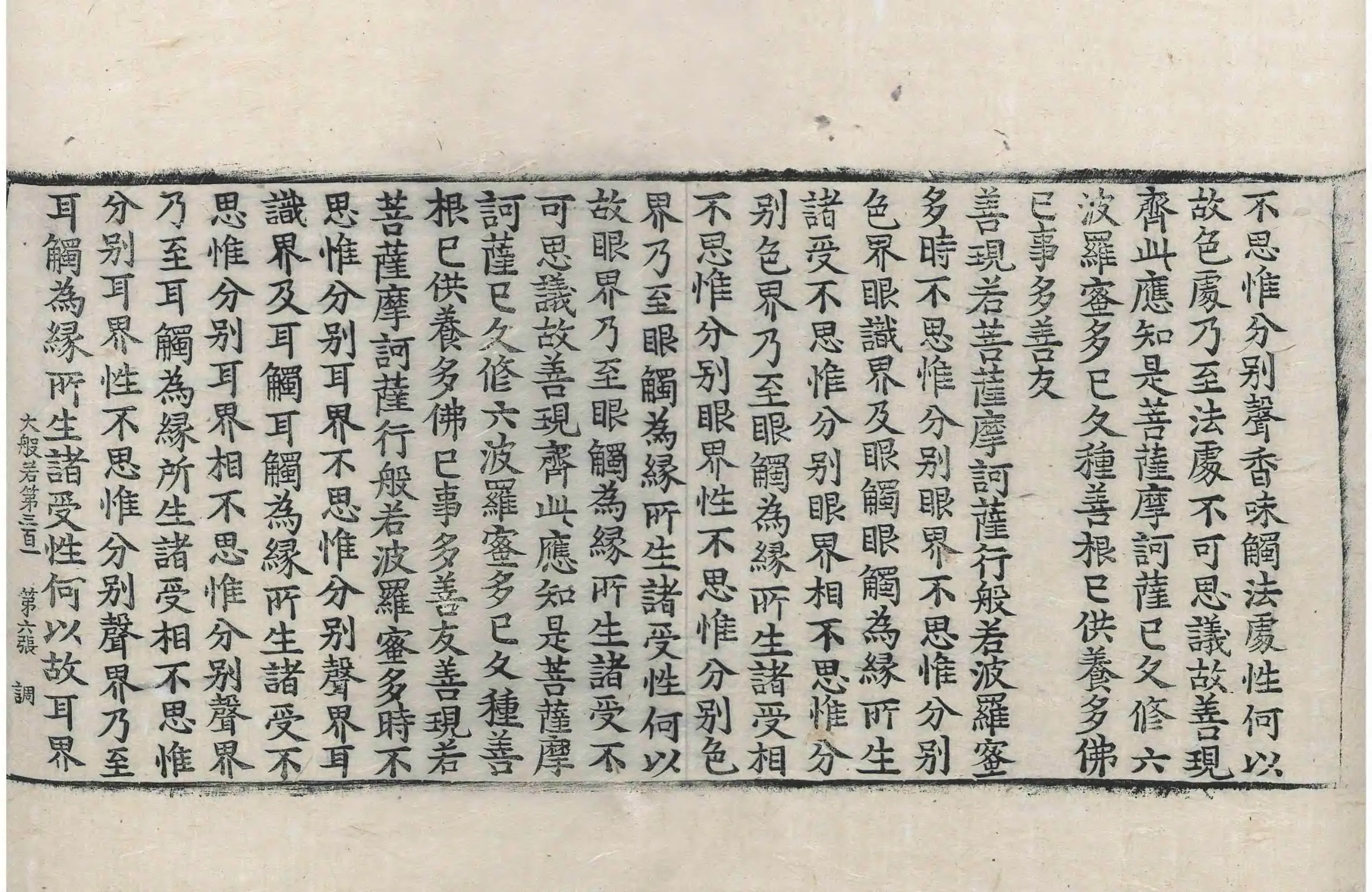 不思惟分别聲香味觸法處性何以故色處乃至法處不可思議故善現齊此應知是菩薩摩訶薩已久修六波羅蜜多已久種善根已供養多佛已事多善友

善現若菩薩摩訶薩行般若波羅蜜多時不思惟分别眼界不思惟分别色界眼識界及眼觸眼觸為緣所生諸受不思惟分别眼界相不思惟分别色界乃至眼觸為緣所生諸受相不思惟分别眼界性不思惟分别色界乃至眼觸為緣所生諸受性何以故眼界乃至眼觸為緣所生諸受不可思議故善現齊此應知是菩薩摩訶薩已久修六波羅蜜多已久種善根已供養多佛已事多善友善現若菩薩摩訶薩行般若波羅蜜多時不思惟分别耳界不思惟分别聲界耳識界及耳觸耳觸為緣所生諸受不思惟分别耳界相不思惟分别聲界乃至耳觸為緣所生諸受相不思惟分别耳界性不思惟分别聲界乃至耳觸為緣所生諸受性何以故耳界

大般若第三百一 第六張 調